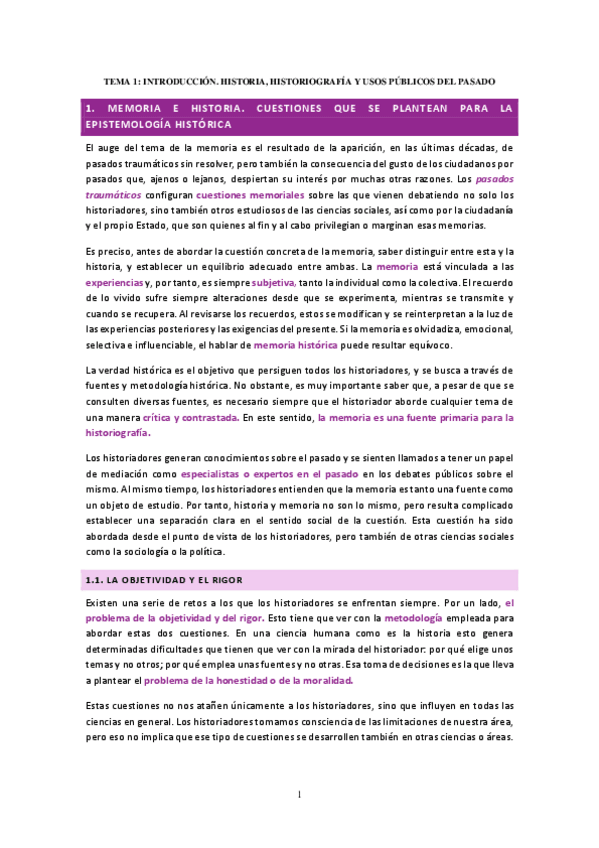 TEMA 1: INTRODUCCIÓN. HISTORIA, HISTORIOGRAFÍA Y USOS PÚBLICOS DEL PASADO

1. MEMORIA E HISTORIA. CUESTIONES QUE SE PLANTEAN PARA LA EPISTEMOLOGÍA HISTÓRICA

El auge del tema de la memoria es el resultado de la aparición, en las últimas décadas, de pasados traumáticos sin resolver, pero también la consecuencia del gusto de los ciudadanos por pasados que, ajenos o lejanos, despiertan su interés por muchas otras razones. Los pasados traumáticos configuran cuestiones memoriales sobre las que vienen debatiendo no solo los historiadores, sino también otros estudiosos de las ciencias sociales, así como por la ciudadanía y el propio Estado, que son quienes al fin y al cabo privilegian o marginan esas memorias.

Es preciso, antes de abordar la cuestión concreta de la memoria, saber distinguir entre esta y la historia, y establecer un equilibrio adecuado entre ambas. La memoria está vinculada a las experiencias y, por tanto, es siempre subjetiva, tanto la individual como la colectiva. El recuerdo de lo vivido sufre siempre alteraciones desde que se experimenta, mientras se transmite y cuando se recupera. Al revisarse los recuerdos, estos se modifican y se reinterpretan a la luz de las experiencias posteriores y las exigencias del presente. Si la memoria es olvidadiza, emocional, selectiva e influenciable, el hablar de memoria histórica puede resultar equívoco.

La verdad histórica es el objetivo que persiguen todos los historiadores, y se busca a través de fuentes y metodología histórica. No obstante, es muy importante saber que, a pesar de que se consulten diversas fuentes, es necesario siempre que el historiador aborde cualquier tema de una manera crítica y contrastada. En este sentido, la memoria es una fuente primaria para la historiografía.

Los historiadores generan conocimientos sobre el pasado y se sienten llamados a tener un papel de mediación como especialistas o expertos en el pasado en los debates públicos sobre el mismo. Al mismo tiempo, los historiadores entienden que la memoria es tanto una fuente como un objeto de estudio. Por tanto, historia y memoria no son lo mismo, pero resulta complicado establecer una separación clara en el sentido social de la cuestión. Esta cuestión ha sido abordada desde el punto de vista de los historiadores, pero también de otras ciencias sociales como la sociología o la política.

1.1. LA OBJETIVIDAD Y EL RIGOR

Existen una serie de retos a los que los historiadores se enfrentan siempre. Por un lado, el problema de la objetividad y del rigor. Esto tiene que ver con la metodología empleada para abordar estas dos cuestiones. En una ciencia humana como es la historia esto genera determinadas dificultades que tienen que ver con la mirada del historiador: por qué elige unos temas y no otros; por qué emplea unas fuentes y no otras. Esa toma de decisiones es la que lleva a plantear el problema de la honestidad o de la moralidad.

Estas cuestiones no nos atañen únicamente a los historiadores, sino que influyen en todas las ciencias en general. Los historiadores tomamos consciencia de las limitaciones de nuestra área, pero eso no implica que ese tipo de cuestiones se desarrollen también en otras ciencias o áreas.

1